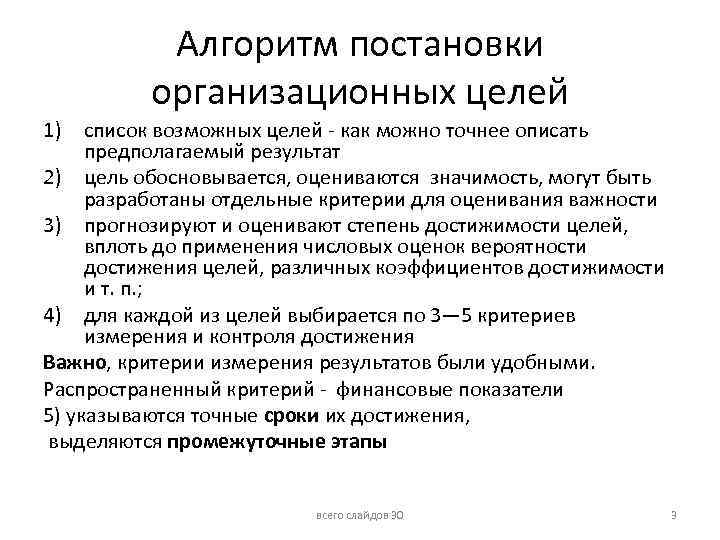 Алгоритм постановки организационных целей

1) список возможных целей - как можно точнее описать предполагаемый результат

2) цель обосновывается, оцениваются значимость, могут быть разработаны отдельные критерии для оценивания важности

3) прогнозируют и оценивают степень достижимости целей, вплоть до применения числовых оценок вероятности достижения целей, различных коэффициентов достижимости и т. п.;

4) для каждой из целей выбирается по 3—5 критериев измерения и контроля достижения

Важно, критерии измерения результатов были удобными.

Распространенный критерий - финансовые показатели

5) указываются точные сроки их достижения, выделяются промежуточные этапы

всего слайдов 30

3